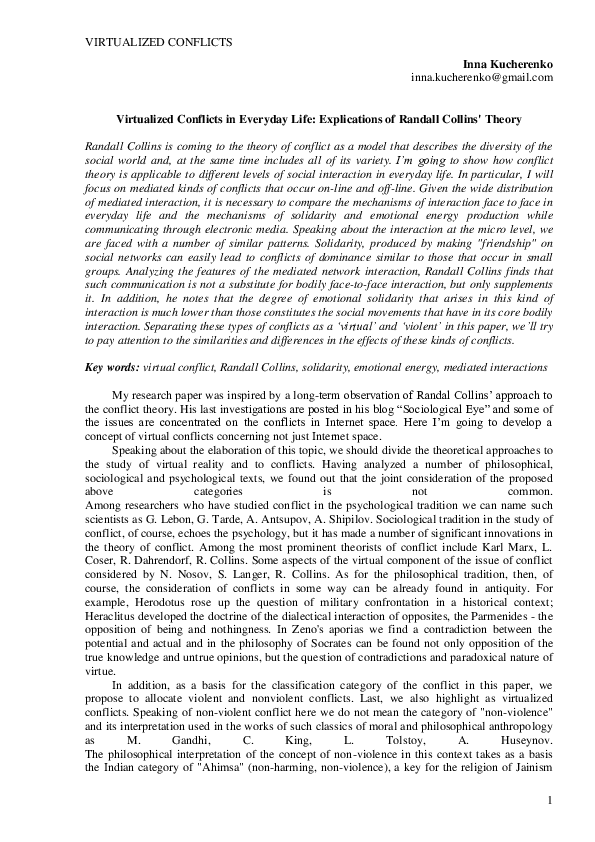 VIRTUALIZED CONFLICTS

Inna Kucherenko
inna.kucherenko@gmail.com

Virtualized Conflicts in Everyday Life: Explications of Randall Collins' Theory

Randall Collins is coming to the theory of conflict as a model that describes the diversity of the social world and, at the same time includes all of its variety. I'm going to show how conflict theory is applicable to different levels of social interaction in everyday life. In particular, I will focus on mediated kinds of conflicts that occur on-line and off-line. Given the wide distribution of mediated interaction, it is necessary to compare the mechanisms of interaction face to face in everyday life and the mechanisms of solidarity and emotional energy production while communicating through electronic media. Speaking about the interaction at the micro level, we are faced with a number of similar patterns. Solidarity, produced by making "friendship" on social networks can easily lead to conflicts of dominance similar to those that occur in small groups. Analyzing the features of the mediated network interaction, Randall Collins finds that such communication is not a substitute for bodily face-to-face interaction, but only supplements it. In addition, he notes that the degree of emotional solidarity that arises in this kind of interaction is much lower than those constitutes the social movements that have in its core bodily interaction. Separating these types of conflicts as a 'virtual' and 'violent' in this paper, we'll try to pay attention to the similarities and differences in the effects of these kinds of conflicts.

Key words: virtual conflict, Randall Collins, solidarity, emotional energy, mediated interactions

My research paper was inspired by a long-term observation of Randal Collins' approach to the conflict theory. His last investigations are posted in his blog "Sociological Eye" and some of the issues are concentrated on the conflicts in Internet space. Here I'm going to develop a concept of virtual conflicts concerning not just Internet space.

Speaking about the elaboration of this topic, we should divide the theoretical approaches to the study of virtual reality and to conflicts. Having analyzed a number of philosophical, sociological and psychological texts, we found out that the joint consideration of the proposed above categories is not common. Among researchers who have studied conflict in the psychological tradition we can name such scientists as G. Lebon, G. Tarde, A. Antsupov, A. Shipilov. Sociological tradition in the study of conflict, of course, echoes the psychology, but it has made a number of significant innovations in the theory of conflict. Among the most prominent theorists of conflict include Karl Marx, L. Coser, R. Dahrendorf, R. Collins. Some aspects of the virtual component of the issue of conflict considered by N. Nosov, S. Langer, R. Collins. As for the philosophical tradition, then, of course, the consideration of conflicts in some way can be already found in antiquity. For example, Herodotus rose up the question of military confrontation in a historical context; Heraclitus developed the doctrine of the dialectical interaction of opposites, the Parmenides - the opposition of being and nothingness. In Zeno's aporias we find a contradiction between the potential and actual and in the philosophy of Socrates can be found not only opposition of the true knowledge and untrue opinions, but the question of contradictions and paradoxical nature of virtue.

In addition, as a basis for the classification category of the conflict in this paper, we propose to allocate violent and nonviolent conflicts. Last, we also highlight as virtualized conflicts. Speaking of non-violent conflict here we do not mean the category of "non-violence" and its interpretation used in the works of such classics of moral and philosophical anthropology as M. Gandhi, C. King, L. Tolstoy, A. Huseynov. The philosophical interpretation of the concept of non-violence in this context takes as a basis the Indian category of "Ahimsa" (non-harming, non-violence), a key for the religion of Jainism

1